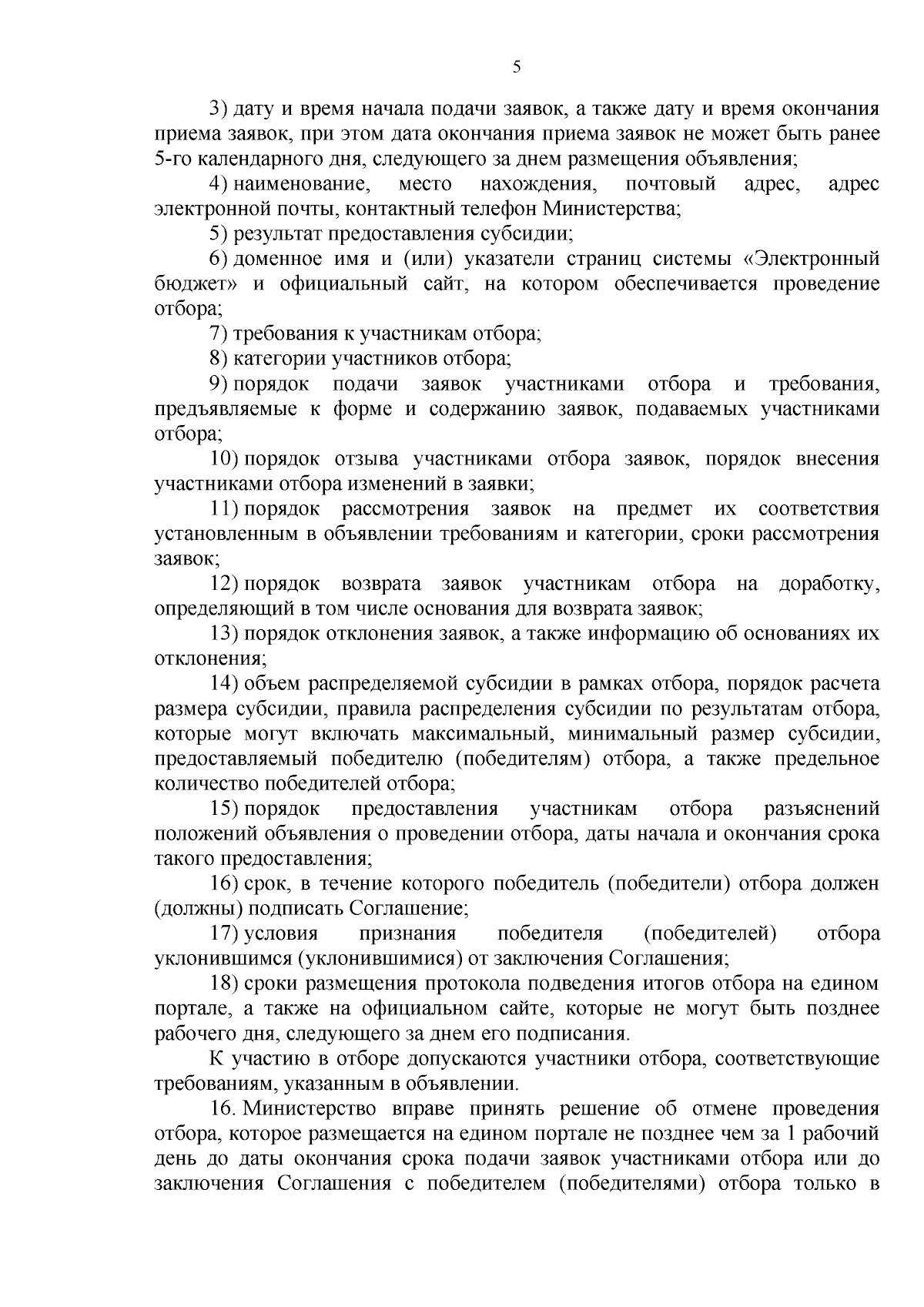 5

3) дату и время начала подачи заявок, а также дату и время окончания приема заявок, при этом дата окончания приема заявок не может быть ранее 5-го календарного дня, следующего за днем размещения объявления;

4) наименование, место нахождения, почтовый адрес, адрес электронной почты, контактный телефон Министерства;

5) результат предоставления субсидии;

6) доменное имя и (или) указатели страниц системы «Электронный бюджет» и официальный сайт, на котором обеспечивается проведение отбора;

7) требования к участникам отбора;

8) категории участников отбора;

9) порядок подачи заявок участниками отбора и требования, предъявляемые к форме и содержанию заявок, подаваемых участниками отбора;

10) порядок отзыва участниками отбора заявок, порядок внесения участниками отбора изменений в заявки;

11) порядок рассмотрения заявок на предмет их соответствия установленным в объявлении требованиям и категории, сроки рассмотрения заявок;

12) порядок возврата заявок участникам отбора на доработку, определяющий в том числе основания для возврата заявок;

13) порядок отклонения заявок, а также информацию об основаниях их отклонения;

14) объем распределяемой субсидии в рамках отбора, порядок расчета размера субсидии, правила распределения субсидии по результатам отбора, которые могут включать максимальный, минимальный размер субсидии, предоставляемый победителю (победителям) отбора, а также предельное количество победителей отбора;

15) порядок предоставления участникам отбора разъяснений положений объявления о проведении отбора, даты начала и окончания срока такого предоставления;

16) срок, в течение которого победитель (победители) отбора должен (должны) подписать Соглашение;

17) условия признания победителя (победителей) отбора уклонившимся (уклонившимися) от заключения Соглашения;

18) сроки размещения протокола подведения итогов отбора на едином портале, а также на официальном сайте, которые не могут быть позднее рабочего дня, следующего за днем его подписания.

К участию в отборе допускаются участники отбора, соответствующие требованиям, указанным в объявлении.

16. Министерство вправе принять решение об отмене проведения отбора, которое размещается на едином портале не позднее чем за 1 рабочий день до даты окончания срока подачи заявок участниками отбора или до заключения Соглашения с победителем (победителями) отбора только в